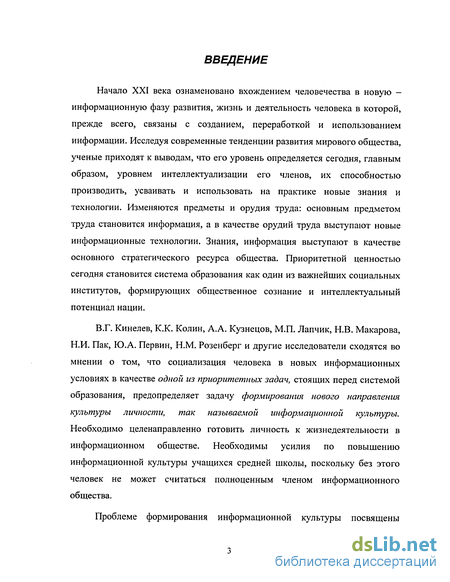 ВВЕДЕНИЕ

Начало XXI века ознаменовано вхождением человечества в новую – информационную фазу развития, жизнь и деятельность человека в которой, прежде всего, связаны с созданием, переработкой и использованием информации. Исследуя современные тенденции развития мирового общества, ученые приходят к выводам, что его уровень определяется сегодня, главным образом, уровнем интеллектуализации его членов, их способностью производить, усваивать и использовать на практике новые знания и технологии. Изменяются предметы и орудия труда: основным предметом труда становится информация, а в качестве орудий труда выступают новые информационные технологии. Знания, информация выступают в качестве основного стратегического ресурса общества. Приоритетной ценностью сегодня становится система образования как один из важнейших социальных институтов, формирующих общественное сознание и интеллектуальный потенциал нации.

В.Г. Кинелев, К.К. Колин, А.А. Кузнецов, М.П. Лапчик, Н.В. Макарова, Н.И. Пак, Ю.А. Первин, Н.М. Розенберг и другие исследователи сходятся во мнении о том, что социализация человека в новых информационных условиях в качестве одной из приоритетных задач, стоящих перед системой образования, предопределяет задачу формирования нового направления культуры личности, так называемой информационной культуры. Необходимо целенаправленно готовить личность к жизнедеятельности в информационном обществе. Необходимы усилия по повышению информационной культуры учащихся средней школы, поскольку без этого человек не может считаться полноценным членом информационного общества.

Проблеме формирования информационной культуры посвящены

3

dsLib.net
библиотека диссертаций